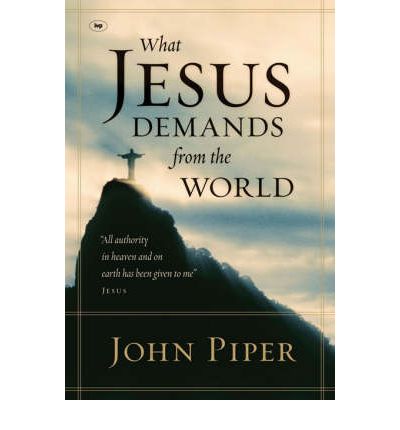 ivp

What JESUS DEMANDS from the WORLD

"All authority in heaven and on earth has been given to me"
JESUS

JOHN PIPER